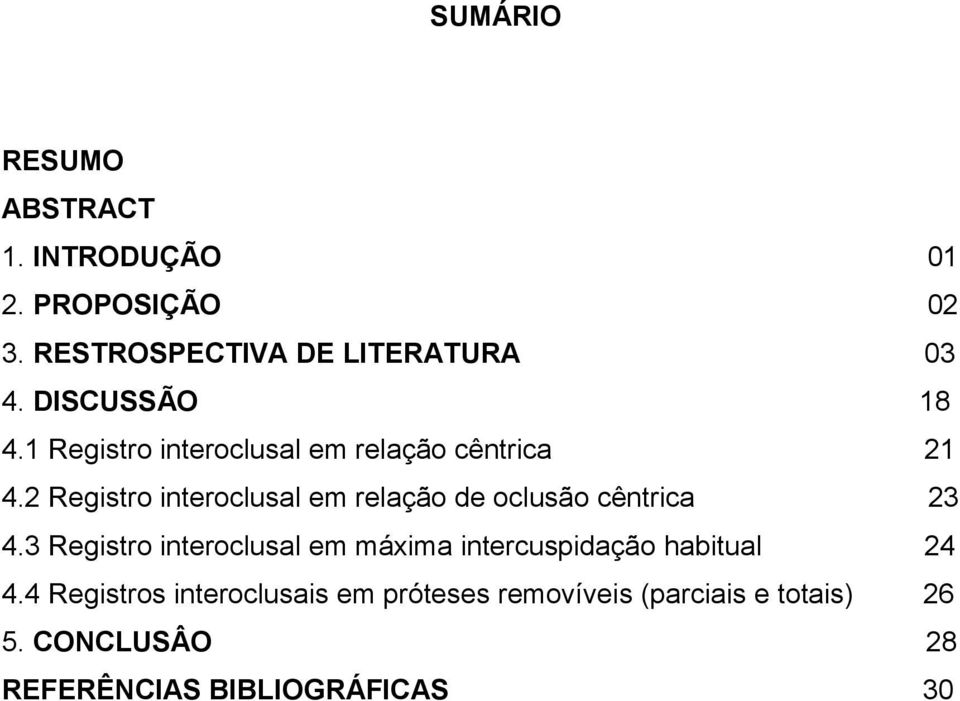 SUMÁRIO

RESUMO
ABSTRACT
1. INTRODUÇÃO 01
2. PROPOSIÇÃO 02
3. RESTROSPECTIVA DE LITERATURA 03
4. DISCUSSÃO 18
4.1 Registro interoclusal em relação cêntrica 21
4.2 Registro interoclusal em relação de oclusão cêntrica 23
4.3 Registro interoclusal em máxima intercuspidação habitual 24
4.4 Registros interoclusais em próteses removíveis (parciais e totais) 26
5. CONCLUSÂO 28
REFERÊNCIAS BIBLIOGRÁFICAS 30